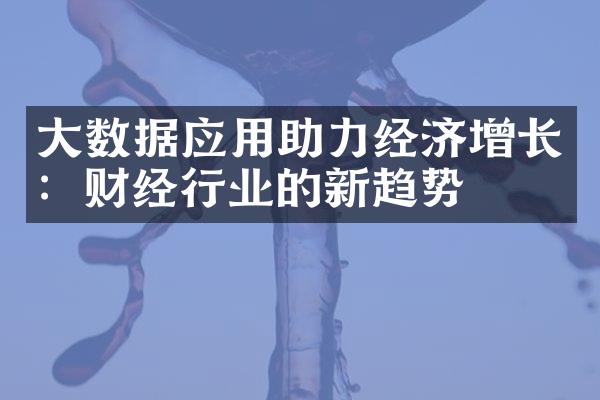 大数据应用助力经济增长：财经行业的新趋势